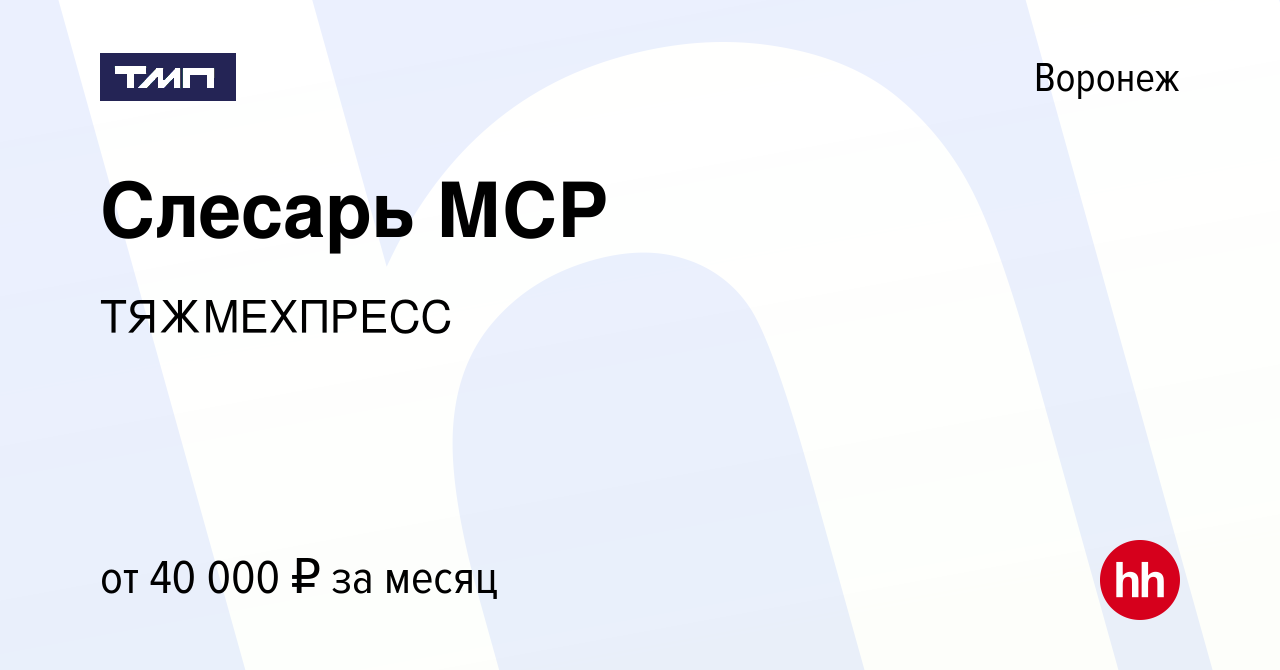 ТМП

Воронеж

Слесарь МСР

ТЯЖМЕХПРЕСС

от 40 000 ₽ за месяц

hh